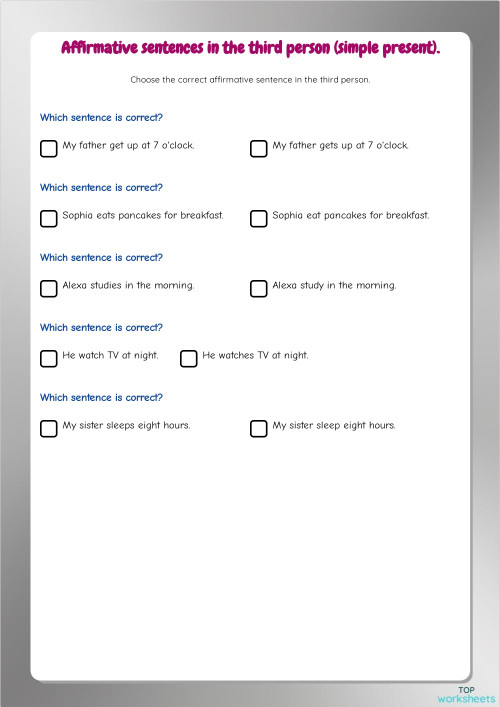 Affirmative sentences in the third person (simple present).

Choose the correct affirmative sentence in the third person.

Which sentence is correct?

My father get up at 7 o'clock.

My father gets up at 7 o'clock.

Which sentence is correct?

Sophia eats pancakes for breakfast.

Sophia eat pancakes for breakfast.

Which sentence is correct?

Alexa studies in the morning.

Alexa study in the morning.

Which sentence is correct?

He watch TV at night.

He watches TV at night.

Which sentence is correct?

My sister sleeps eight hours.

My sister sleep eight hours.

TOP worksheets